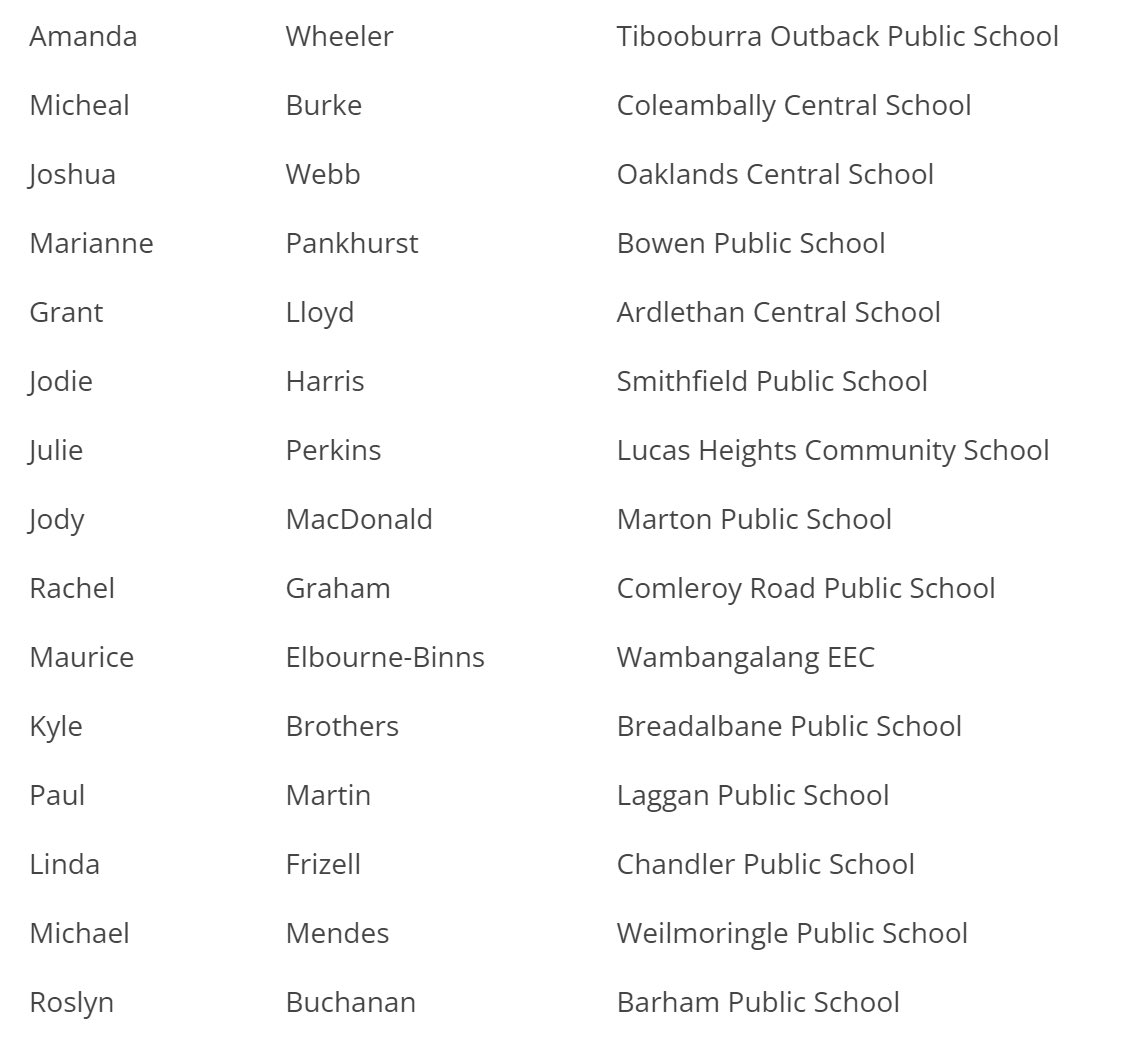 | | | |
|---|---|---|
| Amanda | Wheeler | Tibooburra Outback Public School |
| Micheal | Burke | Coleambally Central School |
| Joshua | Webb | Oaklands Central School |
| Marianne | Pankhurst | Bowen Public School |
| Grant | Lloyd | Ardlethan Central School |
| Jodie | Harris | Smithfield Public School |
| Julie | Perkins | Lucas Heights Community School |
| Jody | MacDonald | Marton Public School |
| Rachel | Graham | Comleroy Road Public School |
| Maurice | Elbourne-Binns | Wambangalang EEC |
| Kyle | Brothers | Breadalbane Public School |
| Paul | Martin | Laggan Public School |
| Linda | Frizell | Chandler Public School |
| Michael | Mendes | Weilmoringle Public School |
| Roslyn | Buchanan | Barham Public School |